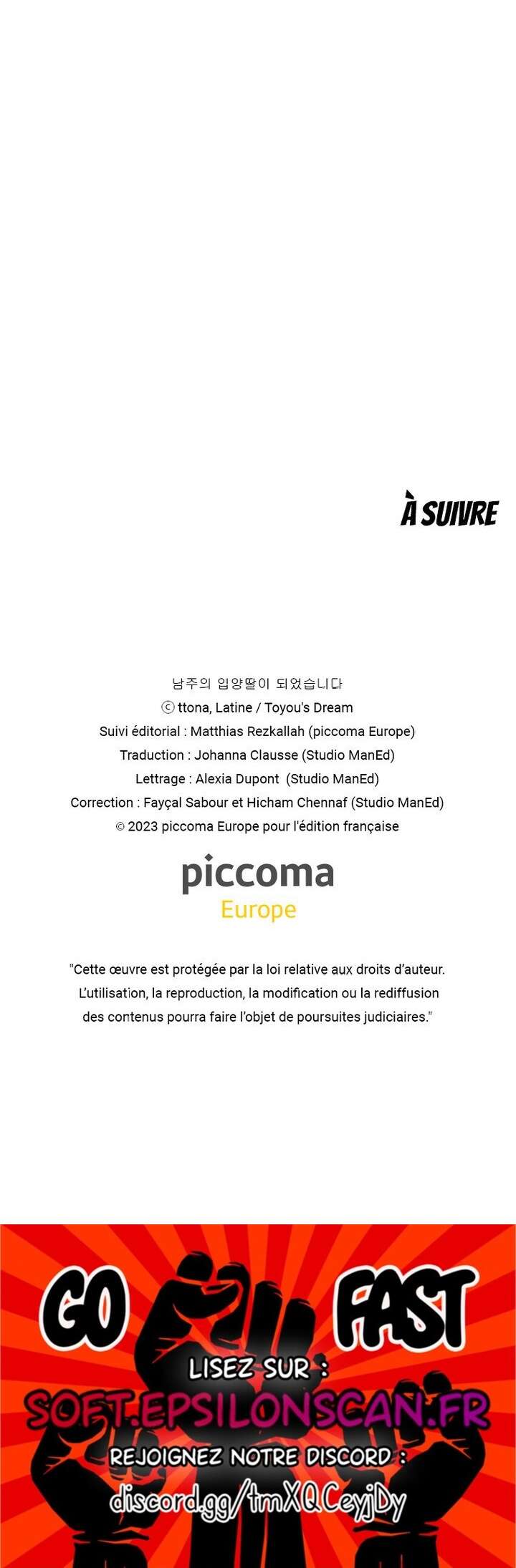 À SUIVRE

남주의 입양딸이 되었습니다
ⓒ ttona, Latine / Toyou's Dream
Suivi éditorial : Matthias Rezkallah (piccoma Europe)
Traduction : Johanna Clausse (Studio ManEd)
Lettrage : Alexia Dupont (Studio ManEd)
Correction : Fayçal Sabour et Hicham Chennaf (Studio ManEd)
© 2023 piccoma Europe pour l'édition française

piccoma
Europe

"Cette œuvre est protégée par la loi relative aux droits d'auteur. L'utilisation, la reproduction, la modification ou la rediffusion des contenus pourra faire l'objet de poursuites judiciaires."

GO FAST
LISEZ SUR :
SOFT.EPSILONSCAN.FR
REJOIGNEZ NOTRE DISCORD :
discord.gg/tmXQCeyjDy